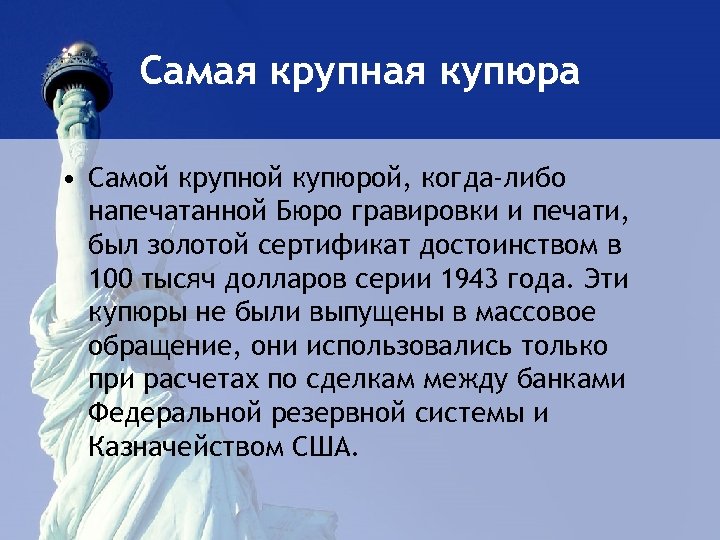 Самая крупная купюра

• Самой крупной купюрой, когда-либо напечатанной Бюро гравировки и печати, был золотой сертификат достоинством в 100 тысяч долларов серии 1943 года. Эти купюры не были выпущены в массовое обращение, они использовались только при расчетах по сделкам между банками Федеральной резервной системы и Казначейством США.